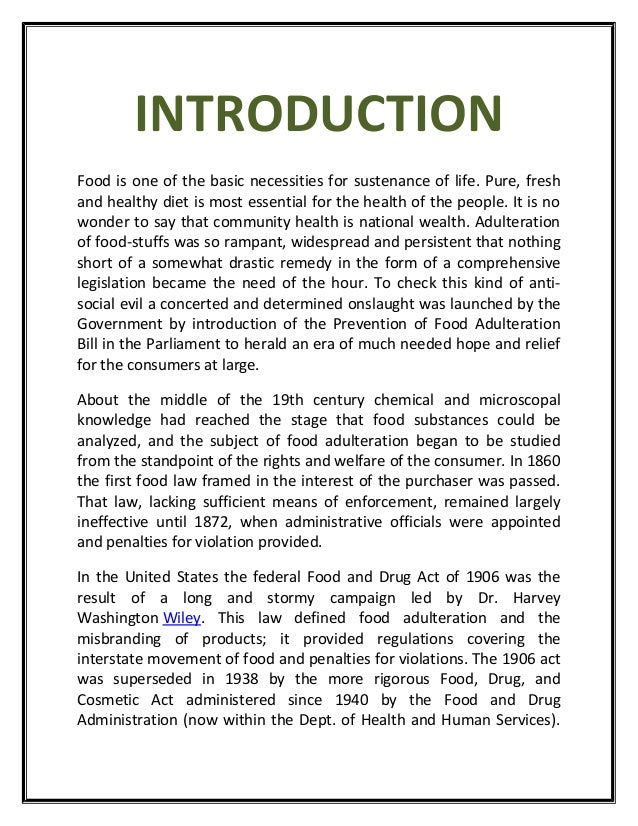 INTRODUCTION

Food is one of the basic necessities for sustenance of life. Pure, fresh and healthy diet is most essential for the health of the people. It is no wonder to say that community health is national wealth. Adulteration of food-stuffs was so rampant, widespread and persistent that nothing short of a somewhat drastic remedy in the form of a comprehensive legislation became the need of the hour. To check this kind of anti-social evil a concerted and determined onslaught was launched by the Government by introduction of the Prevention of Food Adulteration Bill in the Parliament to herald an era of much needed hope and relief for the consumers at large.

About the middle of the 19th century chemical and microscopal knowledge had reached the stage that food substances could be analyzed, and the subject of food adulteration began to be studied from the standpoint of the rights and welfare of the consumer. In 1860 the first food law framed in the interest of the purchaser was passed. That law, lacking sufficient means of enforcement, remained largely ineffective until 1872, when administrative officials were appointed and penalties for violation provided.

In the United States the federal Food and Drug Act of 1906 was the result of a long and stormy campaign led by Dr. Harvey Washington Wiley. This law defined food adulteration and the misbranding of products; it provided regulations covering the interstate movement of food and penalties for violations. The 1906 act was superseded in 1938 by the more rigorous Food, Drug, and Cosmetic Act administered since 1940 by the Food and Drug Administration (now within the Dept. of Health and Human Services).